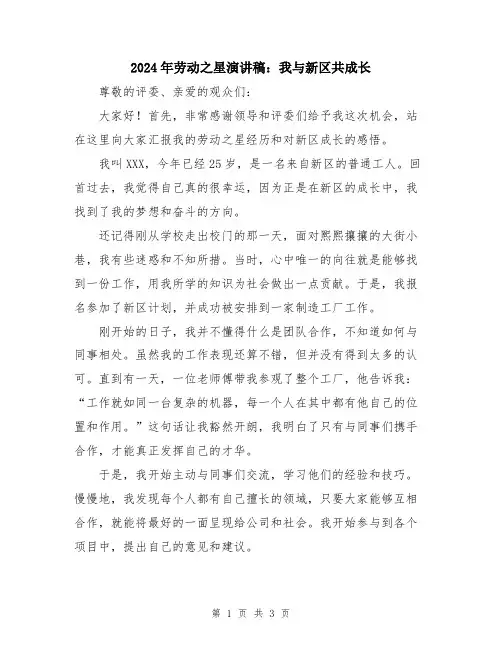 2024年劳动之星演讲稿：我与新区共成长

尊敬的评委、亲爱的观众们：

大家好！首先，非常感谢领导和评委们给予我这次机会，站在这里向大家汇报我的劳动之星经历和对新区成长的感悟。

我叫XXX，今年已经25岁，是一名来自新区的普通工人。回首过去，我觉得自己真的很幸运，因为正是在新区的成长中，我找到了我的梦想和奋斗的方向。

还记得刚从学校走出校门的那一天，面对熙熙攘攘的大街小巷，我有些迷惑和不知所措。当时，心中唯一的向往就是能够找到一份工作，用我所学的知识为社会做出一点贡献。于是，我报名参加了新区计划，并成功被安排到一家制造工厂工作。

刚开始的日子，我并不懂得什么是团队合作，不知道如何与同事相处。虽然我的工作表现还算不错，但并没有得到太多的认可。直到有一天，一位老师傅带我参观了整个工厂，他告诉我：“工作就如同一台复杂的机器，每一个人在其中都有他自己的位置和作用。”这句话让我豁然开朗，我明白了只有与同事们携手合作，才能真正发挥自己的才华。

于是，我开始主动与同事们交流，学习他们的经验和技巧。慢慢地，我发现每个人都有自己擅长的领域，只要大家能够互相合作，就能将最好的一面呈现给公司和社会。我开始参与到各个项目中，提出自己的意见和建议。

第 1 页 共 3 页